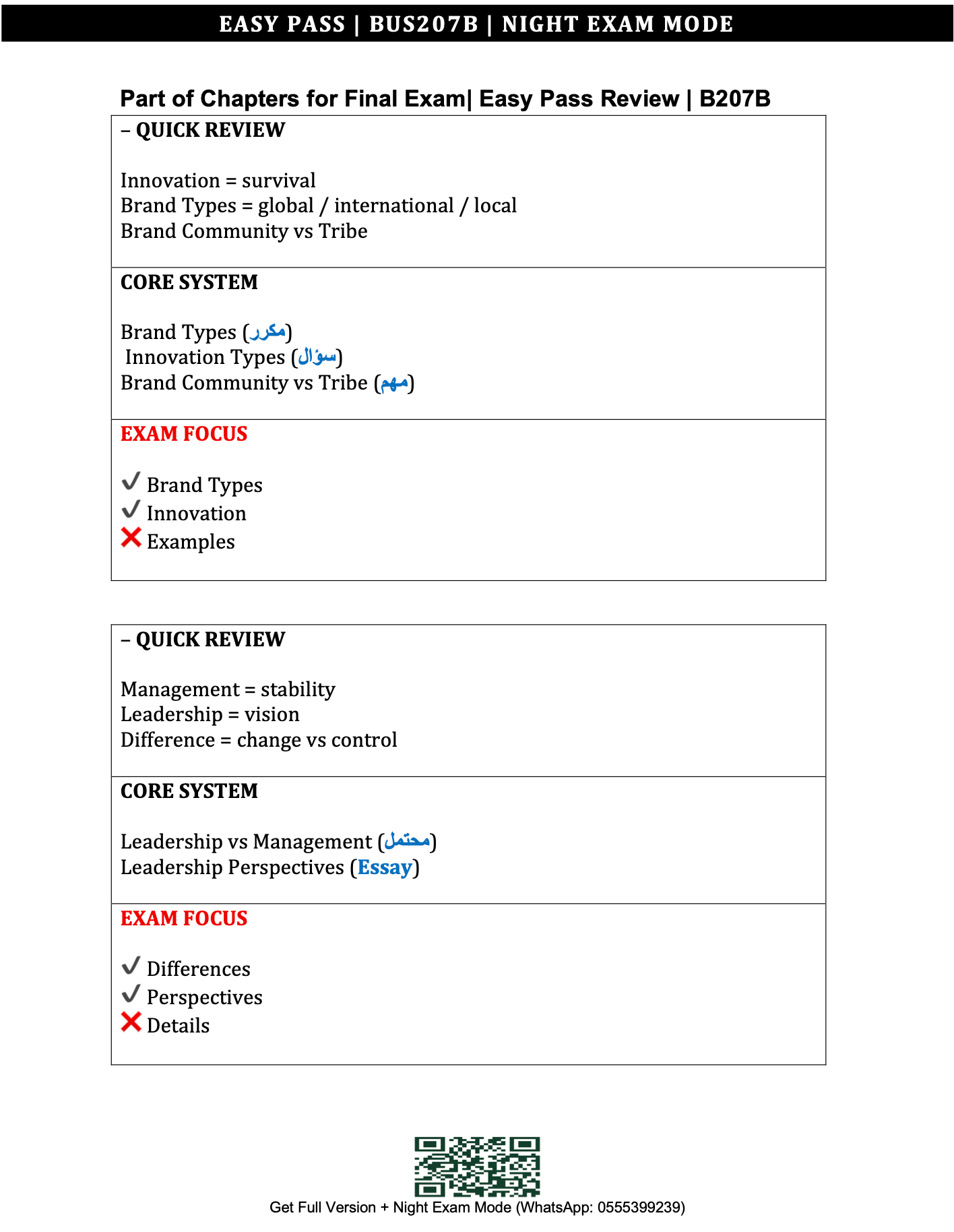 EASY PASS | BUS207B | NIGHT EXAM MODE

Part of Chapters for Final Exam| Easy Pass Review | B207B

– QUICK REVIEW

Innovation = survival
Brand Types = global / international / local
Brand Community vs Tribe

CORE SYSTEM

Brand Types (مكرر)
Innovation Types (سؤال)
Brand Community vs Tribe (مهم)

EXAM FOCUS

✓ Brand Types
✓ Innovation
✗ Examples

– QUICK REVIEW

Management = stability
Leadership = vision
Difference = change vs control

CORE SYSTEM

Leadership vs Management (محتمل)
Leadership Perspectives (Essay)

EXAM FOCUS

✓ Differences
✓ Perspectives
✗ Details

Get Full Version + Night Exam Mode (WhatsApp: 0555399239)